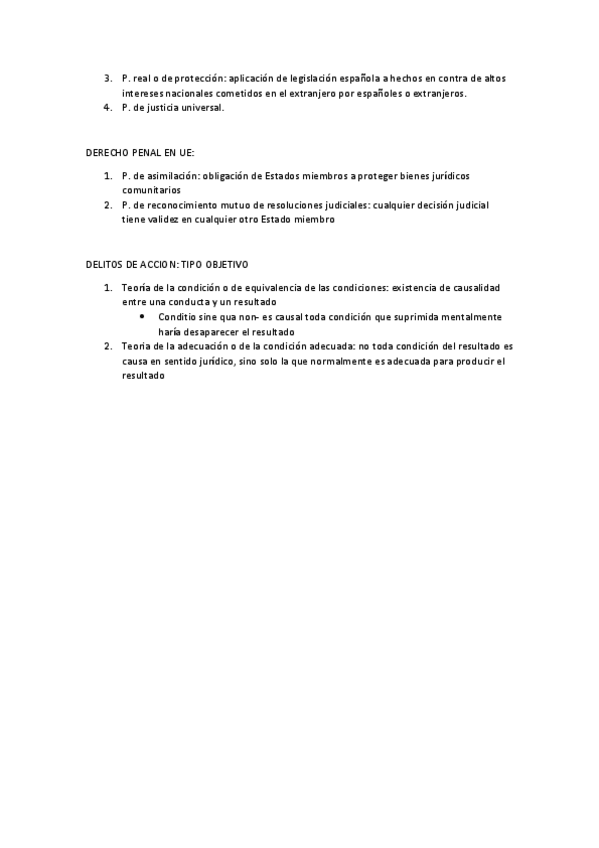 3. P. real o de protección: aplicación de legislación española a hechos en contra de altos intereses nacionales cometidos en el extranjero por españoles o extranjeros.
4. P. de justicia universal.

DERECHO PENAL EN UE:

1. P. de asimilación: obligación de Estados miembros a proteger bienes jurídicos comunitarios
2. P. de reconocimiento mutuo de resoluciones judiciales: cualquier decisión judicial tiene validez en cualquier otro Estado miembro

DELITOS DE ACCION: TIPO OBJETIVO

1. Teoría de la condición o de equivalencia de las condiciones: existencia de causalidad entre una conducta y un resultado
   • Conditio sine qua non- es causal toda condición que suprimida mentalmente haría desaparecer el resultado
2. Teoria de la adecuación o de la condición adecuada: no toda condición del resultado es causa en sentido jurídico, sino solo la que normalmente es adecuada para producir el resultado